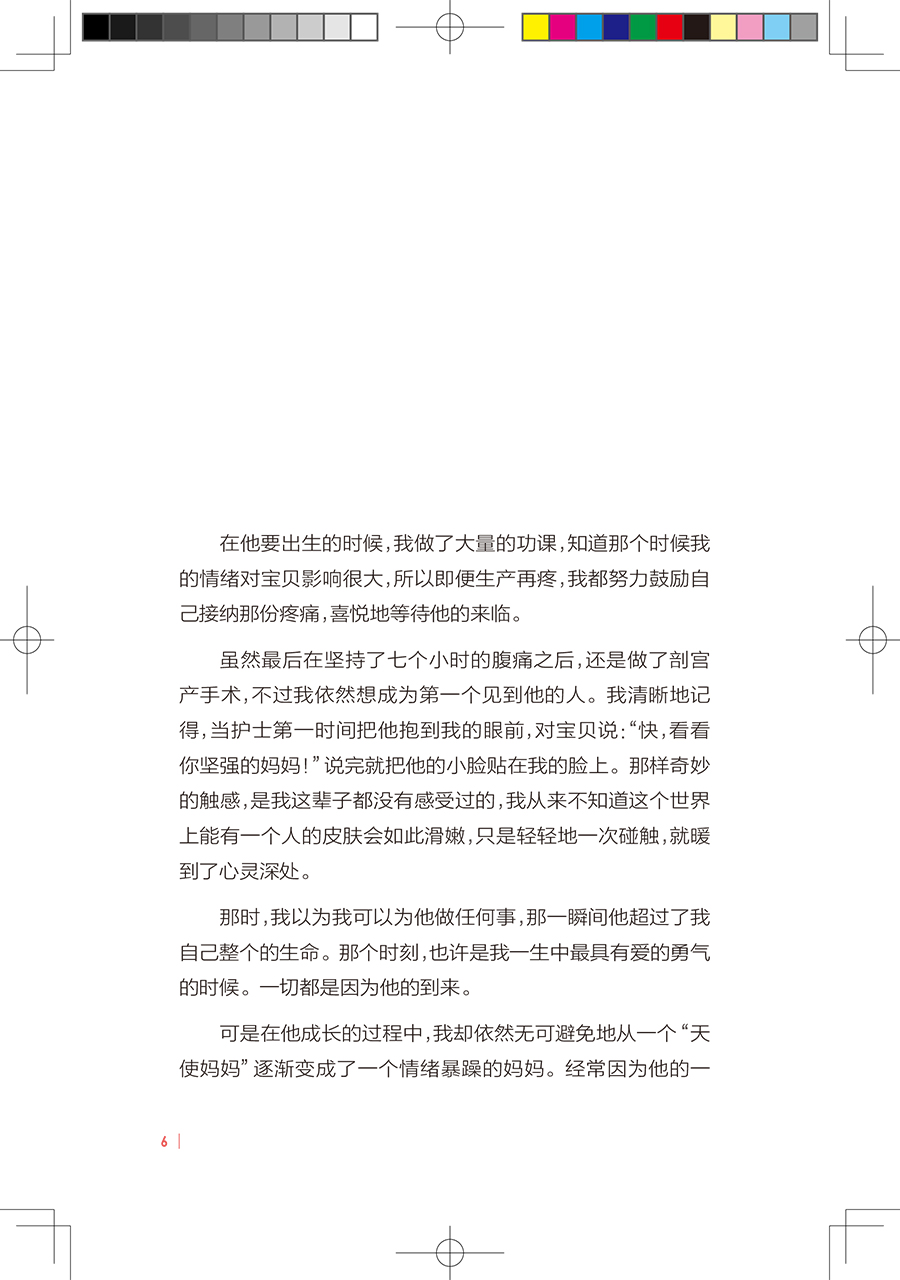 在他要出生的时候，我做了大量的功课，知道那个时候我的情绪对宝贝影响很大，所以即便生产再疼，我都努力鼓励自己接纳那份疼痛，喜悦地等待他的来临。

虽然最后在坚持了七个小时的腹痛之后，还是做了剖宫产手术，不过我依然想成为第一个见到他的人。我清晰地记得，当护士第一时间把他抱到我的眼前，对宝贝说：“快，看看你坚强的妈妈！”说完就把他的小脸贴在我的脸上。那样奇妙的触感，是我这辈子都没有感受过的，我从来不知道这个世界上能有一个人的皮肤会如此滑嫩，只是轻轻地一次碰触，就暖到了心灵深处。

那时，我以为我可以为他做任何事，那一瞬间他超过了我自己整个的生命。那个时刻，也许是我一生中最具有爱的勇气的时候。一切都是因为他的到来。

可是在他成长的过程中，我却依然无可避免地从一个“天使妈妈”逐渐变成了一个情绪暴躁的妈妈。经常因为他的一

6